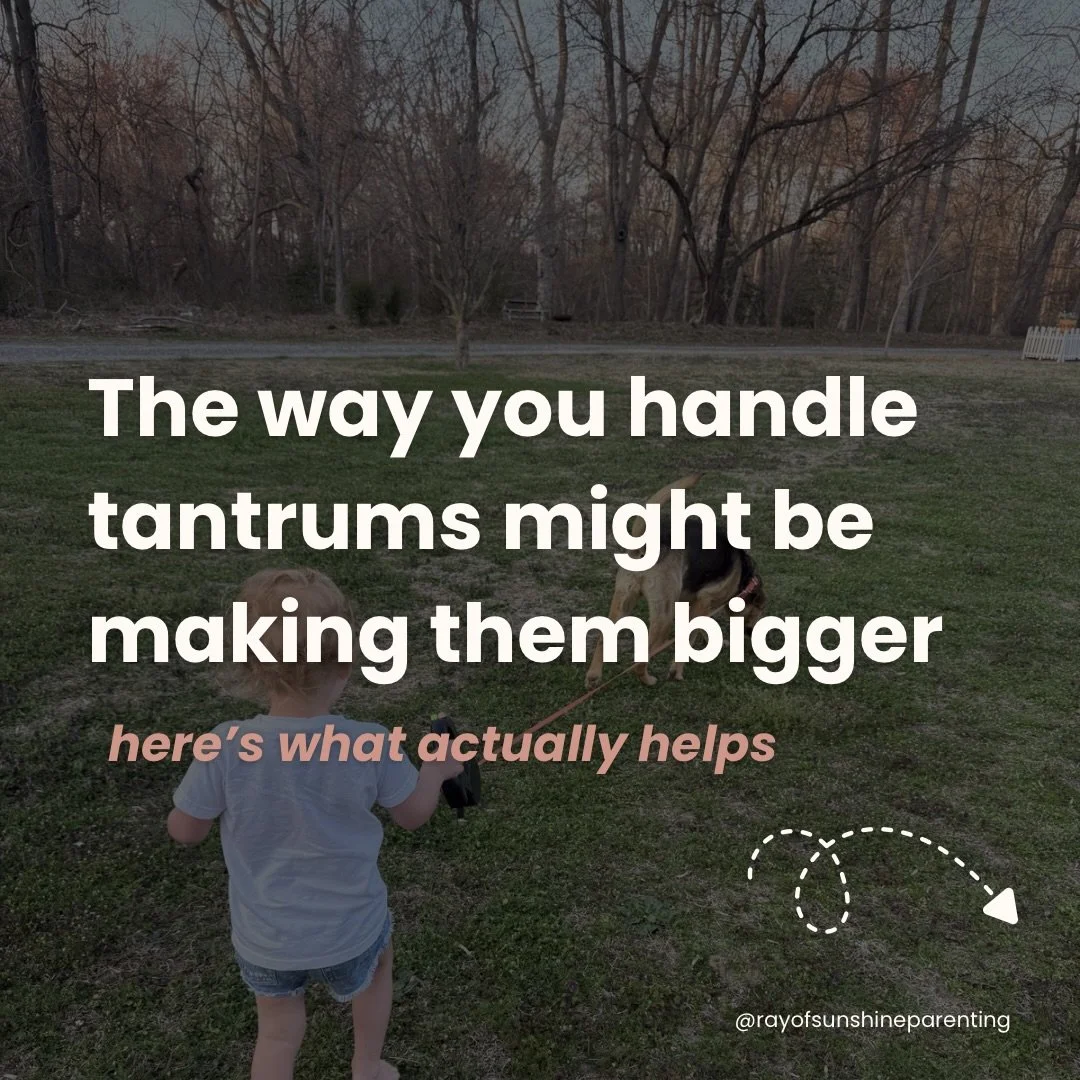 The way you handle tantrums might be making them bigger

here's what actually helps

@rayofsunshineparenting